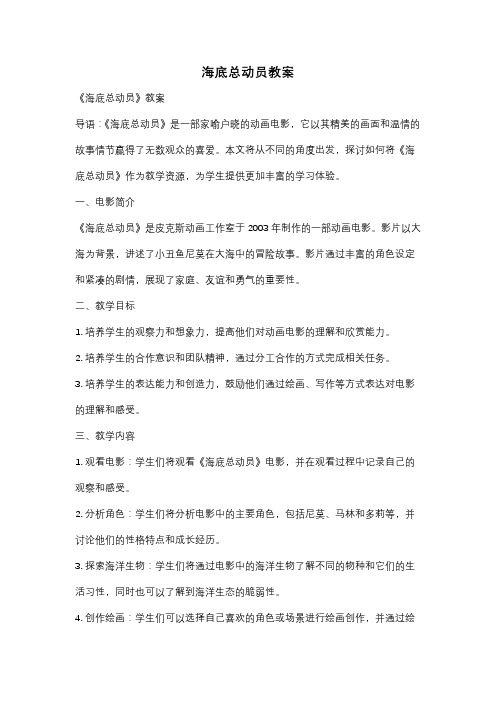 海底总动员教案

《海底总动员》教案

导语：《海底总动员》是一部家喻户晓的动画电影，它以其精美的画面和温情的故事情节赢得了无数观众的喜爱。本文将从不同的角度出发，探讨如何将《海底总动员》作为教学资源，为学生提供更加丰富的学习体验。

一、电影简介

《海底总动员》是皮克斯动画工作室于 2003 年制作的一部动画电影。影片以大海为背景，讲述了小丑鱼尼莫在大海中的冒险故事。影片通过丰富的角色设定和紧凑的剧情，展现了家庭、友谊和勇气的重要性。

二、教学目标

1. 培养学生的观察力和想象力，提高他们对动画电影的理解和欣赏能力。

2. 培养学生的合作意识和团队精神，通过分工合作的方式完成相关任务。

3. 培养学生的表达能力和创造力，鼓励他们通过绘画、写作等方式表达对电影的理解和感受。

三、教学内容

1. 观看电影：学生们将观看《海底总动员》电影，并在观看过程中记录自己的观察和感受。

2. 分析角色：学生们将分析电影中的主要角色，包括尼莫、马林和多莉等，并讨论他们的性格特点和成长经历。

3. 探索海洋生物：学生们将通过电影中的海洋生物了解不同的物种和它们的生活习性，同时也可以了解到海洋生态的脆弱性。

4. 创作绘画：学生们可以选择自己喜欢的角色或场景进行绘画创作，并通过绘